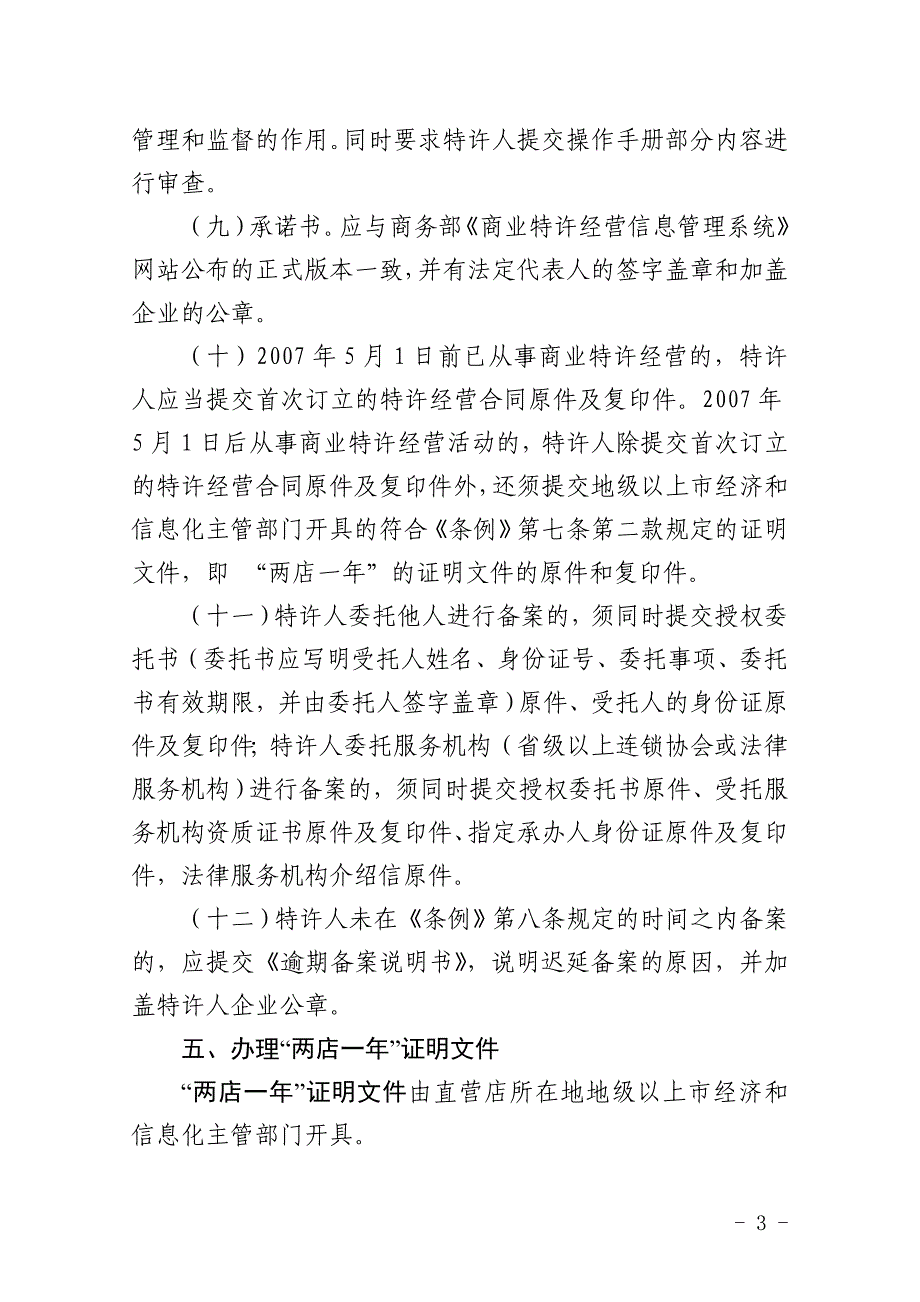 管理和监督的作用。同时要求特许人提交操作手册部分内容进行审查。

（九）承诺书。应与商务部《商业特许经营信息管理系统》网站公布的正式版本一致，并有法定代表人的签字盖章和加盖企业的公章。

（十）2007 年 5 月 1 日前已从事商业特许经营的，特许人应当提交首次订立的特许经营合同原件及复印件。2007 年 5 月 1 日后从事商业特许经营活动的，特许人除提交首次订立的特许经营合同原件及复印件外，还须提交地级以上市经济和信息化主管部门开具的符合《条例》第七条第二款规定的证明文件，即 “两店一年” 的证明文件的原件和复印件。

（十一）特许人委托他人进行备案的，须同时提交授权委托书（委托书应写明受托人姓名、身份证号、委托事项、委托书有效期限，并由委托人签字盖章）原件、受托人的身份证原件及复印件；特许人委托服务机构（省级以上连锁协会或法律服务机构）进行备案的，须同时提交授权委托书原件、受托服务机构资质证书原件及复印件、指定承办人身份证原件及复印件，法律服务机构介绍信原件。

（十二）特许人未在《条例》第八条规定的时间之内备案的，应提交《逾期备案说明书》，说明迟延备案的原因，并加盖特许人企业公章。

五、办理“两店一年”证明文件

“两店一年”证明文件由直营店所在地地级以上市经济和信息化主管部门开具。

- 3 -